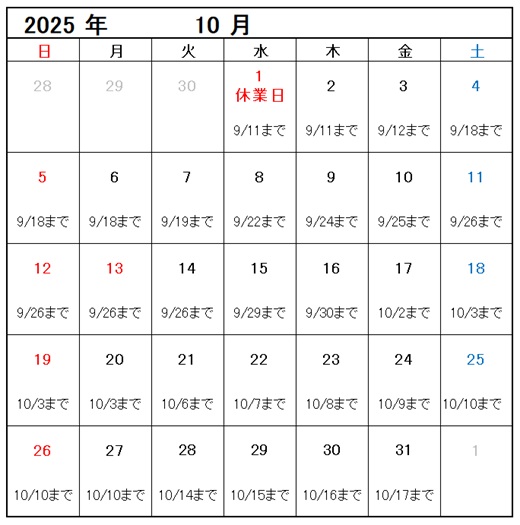 2025 年 10 月

| 日 | 月 | 火 | 水 | 木 | 金 | 土 |
|---|---|---|---|---|---|---|
| 28 | 29 | 30 | 1 休業日 9/11まで | 2 9/11まで | 3 9/12まで | 4 9/18まで |
| 5 9/18まで | 6 9/18まで | 7 9/19まで | 8 9/22まで | 9 9/24まで | 10 9/25まで | 11 9/26まで |
| 12 9/26まで | 13 9/26まで | 14 9/26まで | 15 9/29まで | 16 9/30まで | 17 10/2まで | 18 10/3まで |
| 19 10/3まで | 20 10/3まで | 21 10/6まで | 22 10/7まで | 23 10/8まで | 24 10/9まで | 25 10/10まで |
| 26 10/10まで | 27 10/10まで | 28 10/14まで | 29 10/15まで | 30 10/16まで | 31 10/17まで | 1 |